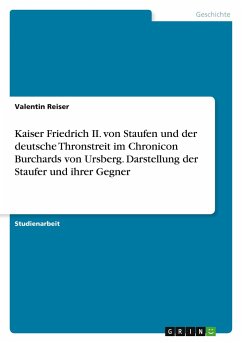 Geschichte

Valentin Reiser

Kaiser Friedrich II. von Staufen und der deutsche Thronstreit im Chronicon Burchards von Ursberg. Darstellung der Staufer und ihrer Gegner

Studienarbeit

GRIN